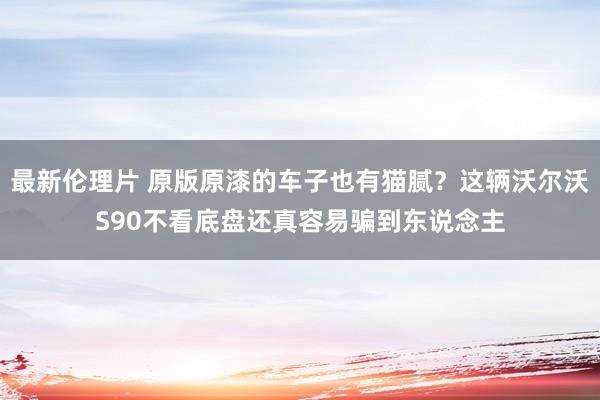 最新伦理片 原版原漆的车子也有猫腻？这辆沃尔沃S90不看底盘还真容易骗到东说念主